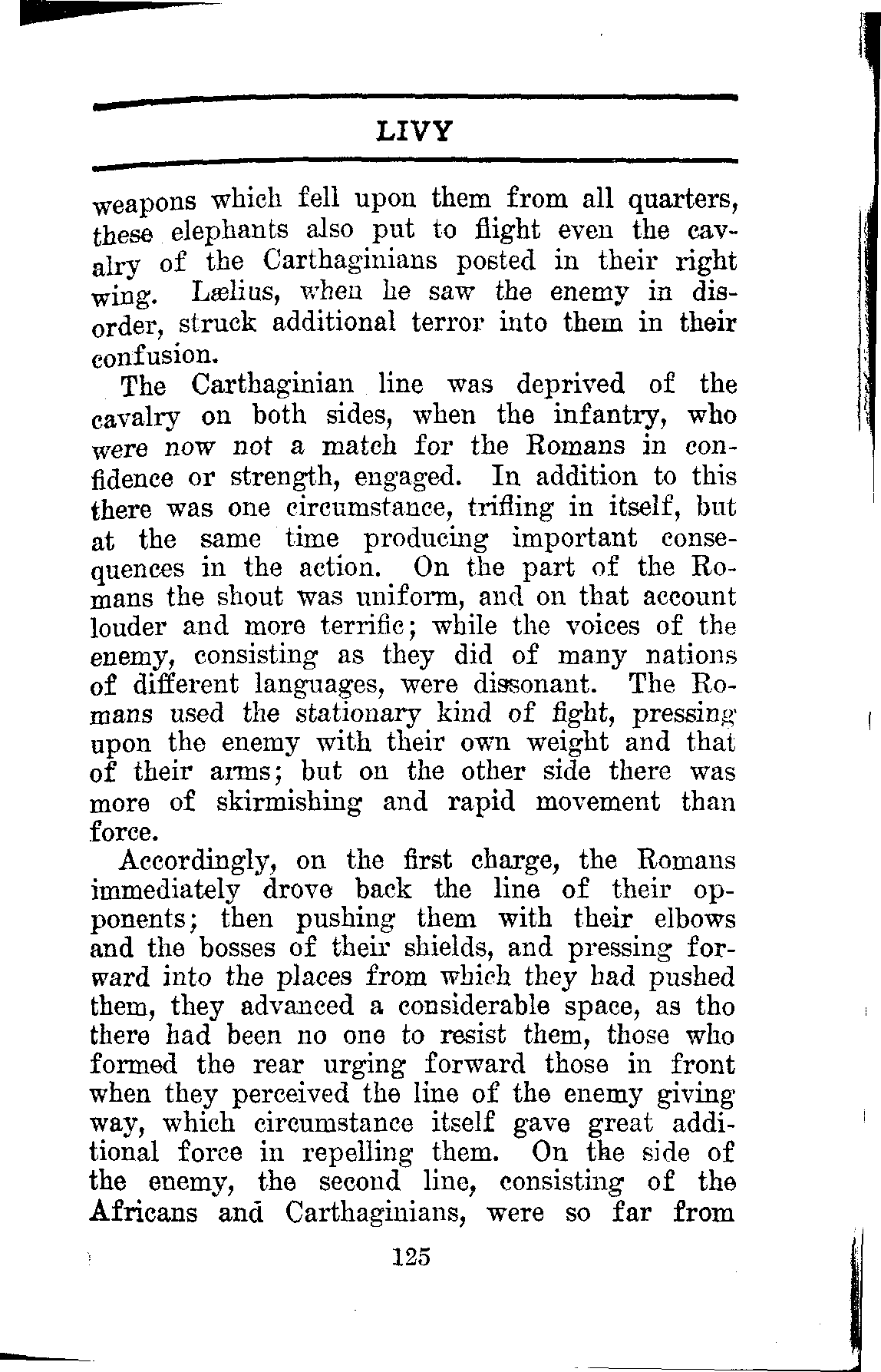 LIVY

weapons which fell upon them from all quarters, these elephants also put to flight even the cavalry of the Carthaginians posted in their right wing. Lælius, when he saw the enemy in disorder, struck additional terror into them in their confusion.

The Carthaginian line was deprived of the cavalry on both sides, when the infantry, who were now not a match for the Romans in confidence or strength, engaged. In addition to this there was one circumstance, trifling in itself, but at the same time producing important consequences in the action. On the part of the Romans the shout was uniform, and on that account louder and more terrific; while the voices of the enemy, consisting as they did of many nations of different languages, were dissonant. The Romans used the stationary kind of fight, pressing upon the enemy with their own weight and that of their arms; but on the other side there was more of skirmishing and rapid movement than force.

Accordingly, on the first charge, the Romans immediately drove back the line of their opponents; then pushing them with their elbows and the bosses of their shields, and pressing forward into the places from which they had pushed them, they advanced a considerable space, as tho there had been no one to resist them, those who formed the rear urging forward those in front when they perceived the line of the enemy giving way, which circumstance itself gave great additional force in repelling them. On the side of the enemy, the second line, consisting of the Africans and Carthaginians, were so far from

125